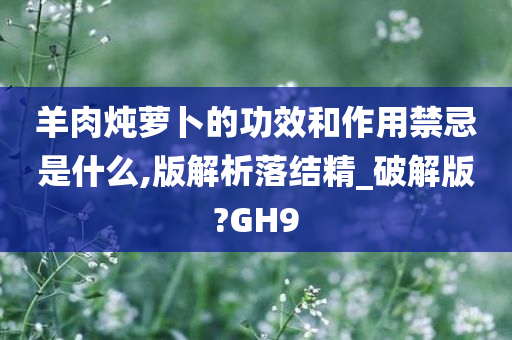 羊肉炖萝卜的功效和作用禁忌是什么,版解析落结精_破解版?GH9